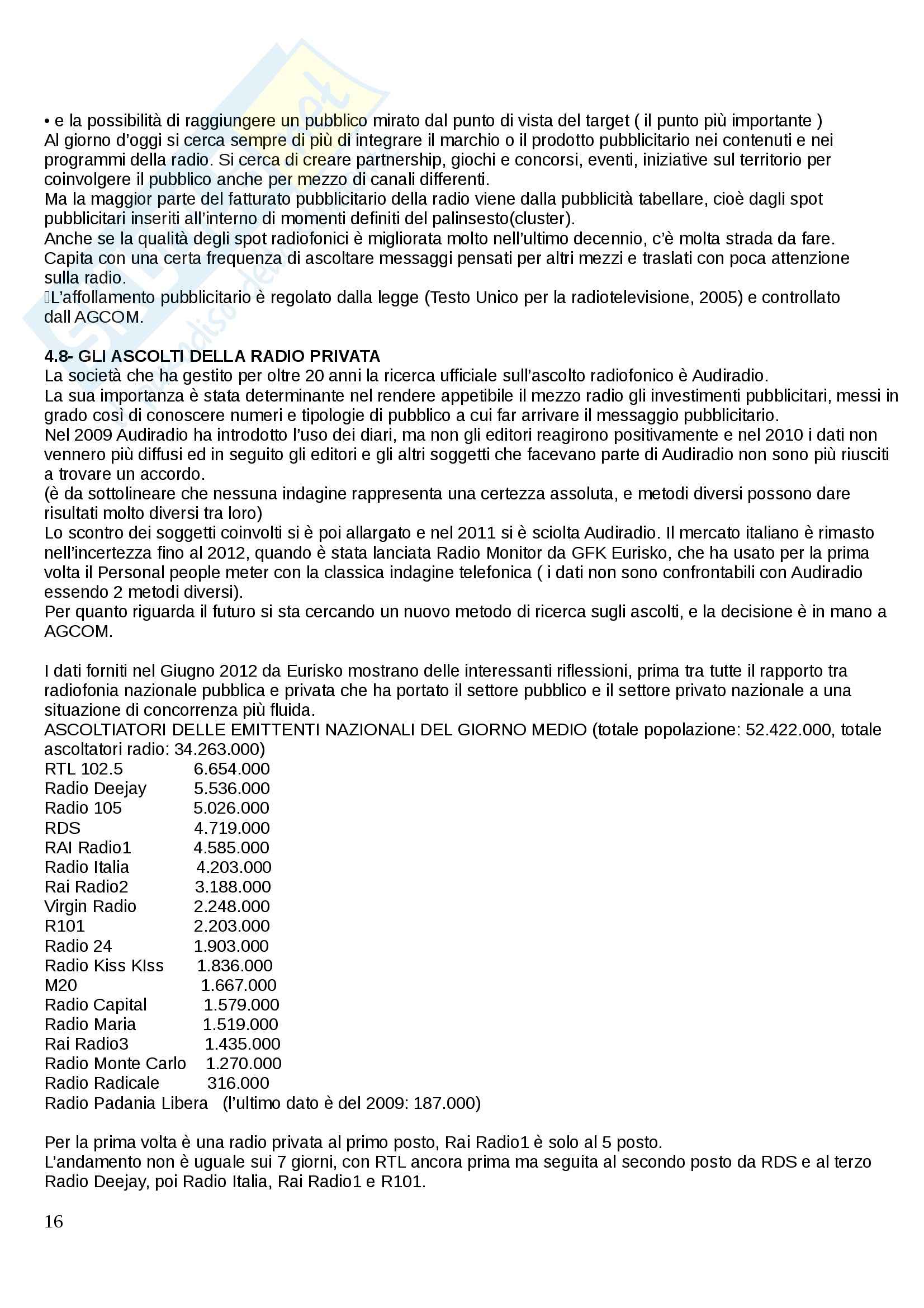 • e la possibilità di raggiungere un pubblico mirato dal punto di vista del target ( il punto più importante )
Al giorno d'oggi si cerca sempre di più di integrare il marchio o il prodotto pubblicitario nei contenuti e nei programmi della radio. Si cerca di creare partnership, giochi e concorsi, eventi, iniziative sul territorio per coinvolgere il pubblico anche per mezzo di canali differenti.
Ma la maggior parte del fatturato pubblicitario della radio viene dalla pubblicità tabellare, cioè dagli spot pubblicitari inseriti all'interno di momenti definiti del palinsesto(cluster).
Anche se la qualità degli spot radiofonici è migliorata molto nell'ultimo decennio, c'è molta strada da fare. Capita con una certa frequenza di ascoltare messaggi pensati per altri mezzi e traslati con poca attenzione sulla radio.
L'affollamento pubblicitario è regolato dalla legge (Testo Unico per la radiotelevisione, 2005) e controllato dall AGCOM.

4.8- GLI ASCOLTI DELLA RADIO PRIVATA
La società che ha gestito per oltre 20 anni la ricerca ufficiale sull'ascolto radiofonico è Audiradio.
La sua importanza è stata determinante nel rendere appetibile il mezzo radio gli investimenti pubblicitari, messi in grado così di conoscere numeri e tipologie di pubblico a cui far arrivare il messaggio pubblicitario.
Nel 2009 Audiradio ha introdotto l'uso dei diari, ma non gli editori reagirono positivamente e nel 2010 i dati non vennero più diffusi ed in seguito gli editori e gli altri soggetti che facevano parte di Audiradio non sono più riusciti a trovare un accordo.
(è da sottolineare che nessuna indagine rappresenta una certezza assoluta, e metodi diversi possono dare risultati molto diversi tra loro)
Lo scontro dei soggetti coinvolti si è poi allargato e nel 2011 si è sciolta Audiradio. Il mercato italiano è rimasto nell'incertezza fino al 2012, quando è stata lanciata Radio Monitor da GFK Eurisko, che ha usato per la prima volta il Personal people meter con la classica indagine telefonica ( i dati non sono confrontabili con Audiradio essendo 2 metodi diversi).
Per quanto riguarda il futuro si sta cercando un nuovo metodo di ricerca sugli ascolti, e la decisione è in mano a AGCOM.

I dati forniti nel Giugno 2012 da Eurisko mostrano delle interessanti riflessioni, prima tra tutte il rapporto tra radiofonia nazionale pubblica e privata che ha portato il settore pubblico e il settore privato nazionale a una situazione di concorrenza più fluida.
ASCOLTIATORI DELLE EMITTENTI NAZIONALI DEL GIORNO MEDIO (totale popolazione: 52.422.000, totale ascoltatori radio: 34.263.000)
RTL 102.5 6.654.000
Radio Deejay 5.536.000
Radio 105 5.026.000
RDS 4.719.000
RAI Radio1 4.585.000
Radio Italia 4.203.000
Rai Radio2 3.188.000
Virgin Radio 2.248.000
R101 2.203.000
Radio 24 1.903.000
Radio Kiss KIss 1.836.000
M20 1.667.000
Radio Capital 1.579.000
Radio Maria 1.519.000
Rai Radio3 1.435.000
Radio Monte Carlo 1.270.000
Radio Radicale 316.000
Radio Padania Libera (l'ultimo dato è del 2009: 187.000)

Per la prima volta è una radio privata al primo posto, Rai Radio1 è solo al 5 posto.
L'andamento non è uguale sui 7 giorni, con RTL ancora prima ma seguita al secondo posto da RDS e al terzo Radio Deejay, poi Radio Italia, Rai Radio1 e R101.

16